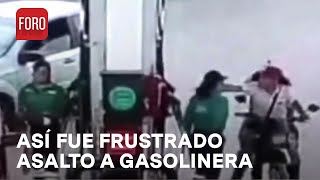 FORO

ASÍ FUE FRUSTRADO ASALTO A GASOLINERA